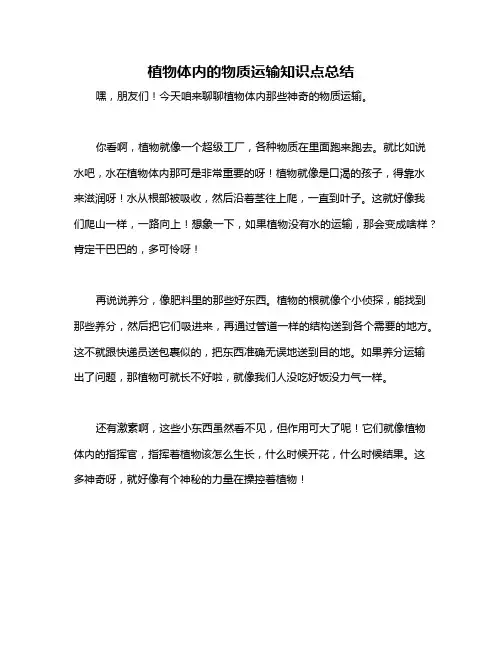 植物体内的物质运输知识点总结

嘿，朋友们！今天咱来聊聊植物体内那些神奇的物质运输。

你看啊，植物就像一个超级工厂，各种物质在里面跑来跑去。就比如说水吧，水在植物体内那可是非常重要的呀！植物就像是口渴的孩子，得靠水来滋润呀！水从根部被吸收，然后沿着茎往上爬，一直到叶子。这就好像我们爬山一样，一路向上！想象一下，如果植物没有水的运输，那会变成啥样？肯定干巴巴的，多可怜呀！

再说说养分，像肥料里的那些好东西。植物的根就像个小侦探，能找到那些养分，然后把它们吸进来，再通过管道一样的结构送到各个需要的地方。这不就跟快递员送包裹似的，把东西准确无误地送到目的地。如果养分运输出了问题，那植物可就长不好啦，就像我们人没吃好饭没力气一样。

还有激素啊，这些小东西虽然看不见，但作用可大了呢！它们就像植物体内的指挥官，指挥着植物该怎么生长，什么时候开花，什么时候结果。这多神奇呀，就好像有个神秘的力量在操控着植物！